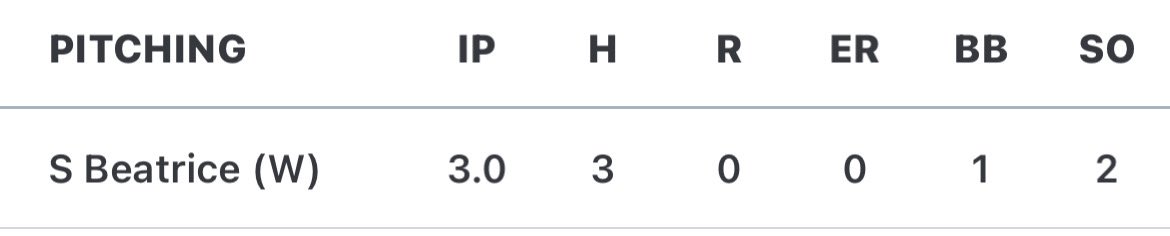 | PITCHING | IP | H | R | ER | BB | SO |
|---|---|---|---|---|---|---|
| S Beatrice (W) | 3.0 | 3 | 0 | 0 | 1 | 2 |